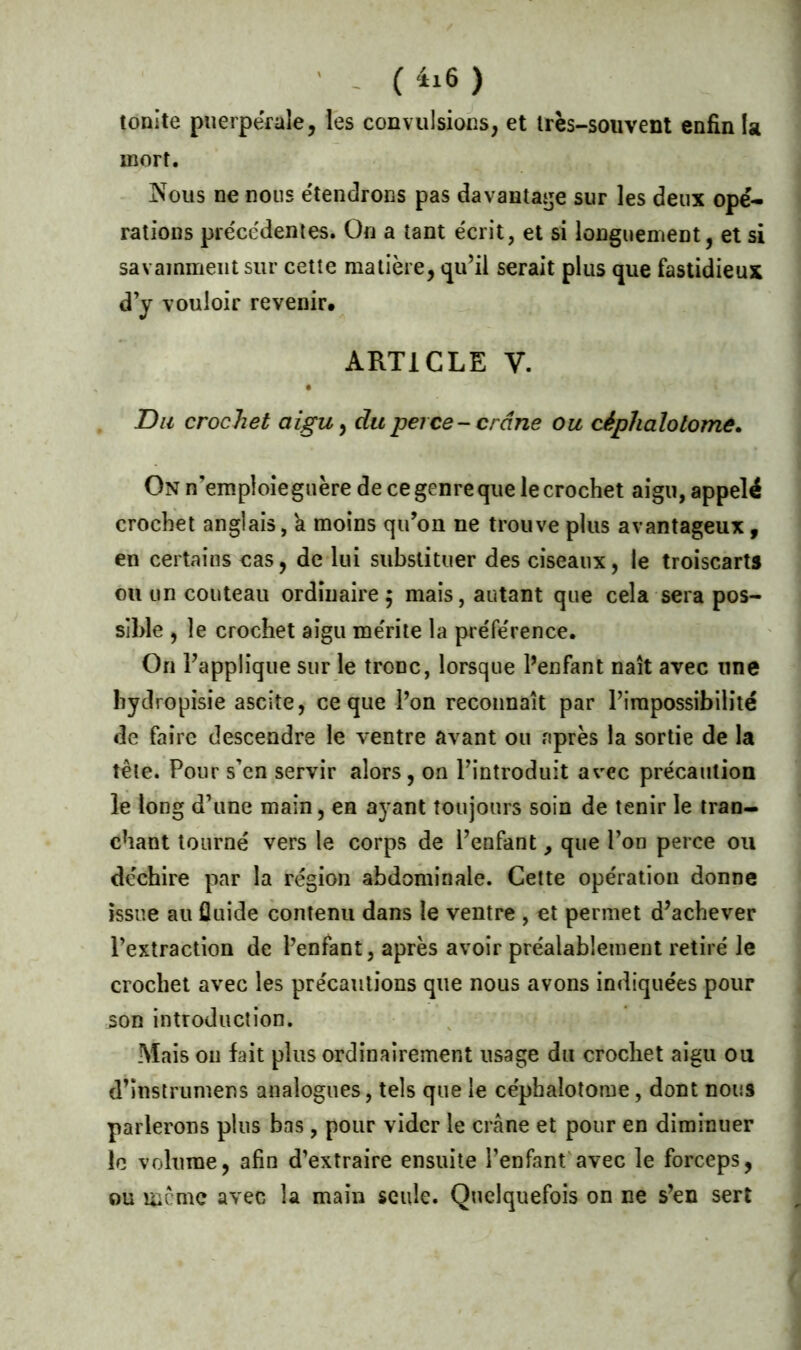 ( 416 )

tonite puerpérale, les convulsions, et très-souvent enfin la mort.

Nous ne nous étendrons pas davantage sur les deux opérations précédentes. On a tant écrit, et si longuement, et si savamment sur cette matière, qu'il serait plus que fastidieux d'y vouloir revenir.

ARTICLE V.

Du crochet aigu, du perce-crâne ou céphalotome.

On n'emploie guère de ce genre que le crochet aigu, appelé crochet anglais, à moins qu'on ne trouve plus avantageux, en certains cas, de lui substituer des ciseaux, le troiscarts ou un couteau ordinaire; mais, autant que cela sera possible, le crochet aigu mérite la préférence.

On l'applique sur le tronc, lorsque l'enfant naît avec une hydropisie ascite, ce que l'on reconnaît par l'impossibilité de faire descendre le ventre avant ou après la sortie de la tête. Pour s'en servir alors, on l'introduit avec précaution le long d'une main, en ayant toujours soin de tenir le tranchant tourné vers le corps de l'enfant, que l'on perce ou déchire par la région abdominale. Cette opération donne issue au fluide contenu dans le ventre, et permet d'achever l'extraction de l'enfant, après avoir préalablement retiré le crochet avec les précautions que nous avons indiquées pour son introduction.

Mais on fait plus ordinairement usage du crochet aigu ou d'instrumens analogues, tels que le céphalotome, dont nous parlerons plus bas, pour vider le crâne et pour en diminuer le volume, afin d'extraire ensuite l'enfant avec le forceps, ou même avec la main seule. Quelquefois on ne s'en sert